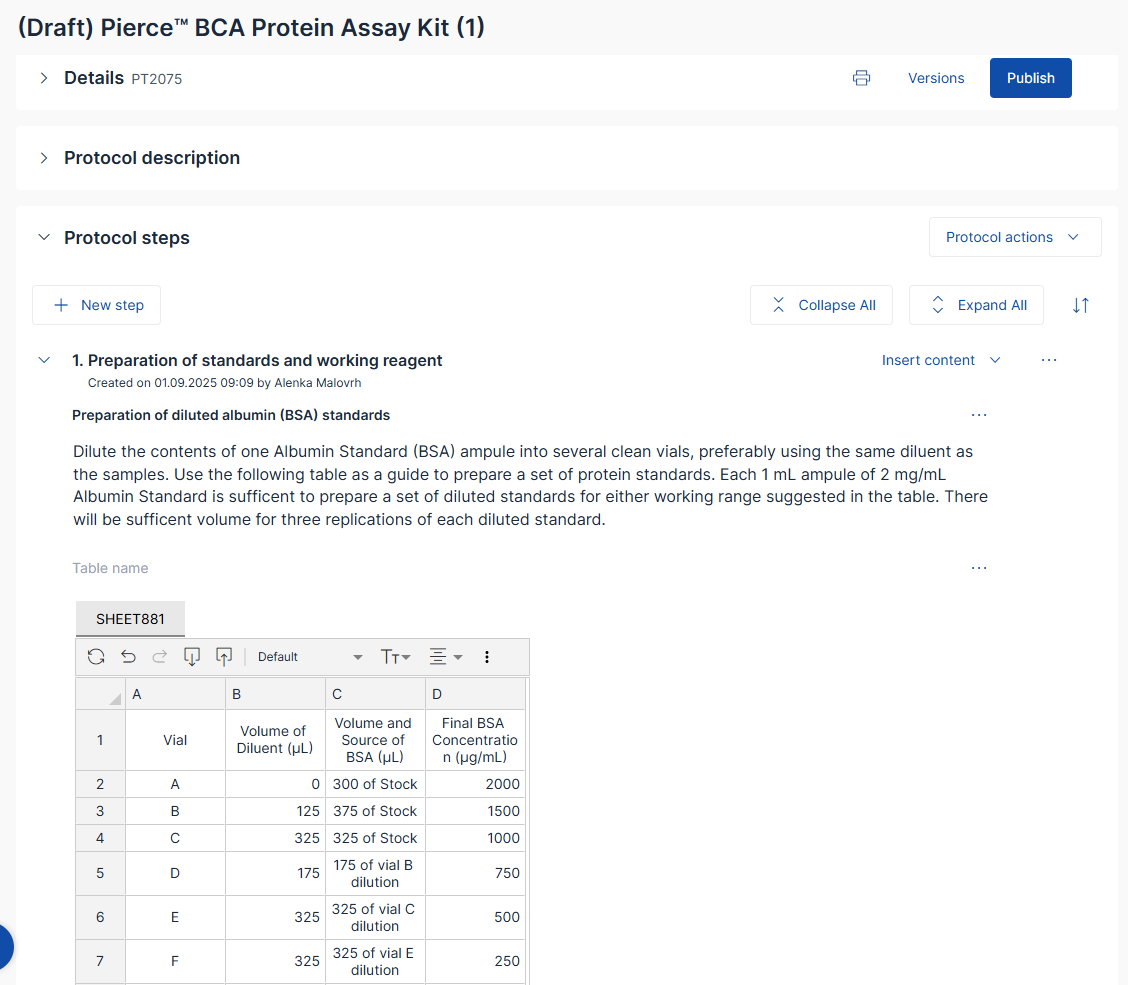 (Draft) Pierce™ BCA Protein Assay Kit (1)

Details PT2075

Versions

Publish

Protocol description

Protocol steps

Protocol actions

New step

Collapse All

Expand All

1. Preparation of standards and working reagent

Insert content

Created on 01.09.2025 09:09 by Alenka Malovrh

Preparation of diluted albumin (BSA) standards

Dilute the contents of one Albumin Standard (BSA) ampule into several clean vials, preferably using the same diluent as the samples. Use the following table as a guide to prepare a set of protein standards. Each 1 mL ampule of 2 mg/mL Albumin Standard is sufficent to prepare a set of diluted standards for either working range suggested in the table. There will be sufficent volume for three replications of each diluted standard.

Table name

SHEET881

Default

| | A | B | C | D |
|---|---|---|---|---|
| 1 | Vial | Volume of Diluent (µL) | Volume and Source of BSA (µL) | Final BSA Concentration (µg/mL) |
| 2 | A | 0 | 300 of Stock | 2000 |
| 3 | B | 125 | 375 of Stock | 1500 |
| 4 | C | 325 | 325 of Stock | 1000 |
| 5 | D | 175 | 175 of vial B dilution | 750 |
| 6 | E | 325 | 325 of vial C dilution | 500 |
| 7 | F | 325 | 325 of vial E dilution | 250 |